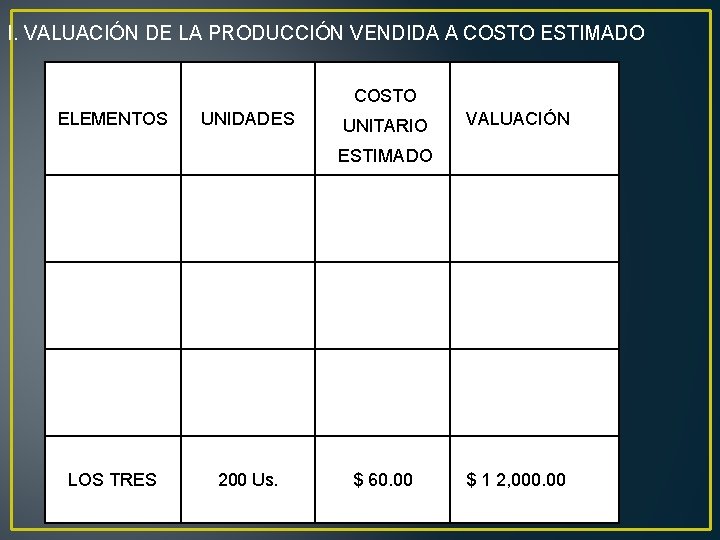 I. VALUACIÓN DE LA PRODUCCIÓN VENDIDA A COSTO ESTIMADO

| ELEMENTOS | UNIDADES | COSTO UNITARIO ESTIMADO | VALUACIÓN |
|---|---|---|---|
| | | | |
| | | | |
| | | | |
| LOS TRES | 200 Us. | $ 60.00 | $ 1 2,000.00 |